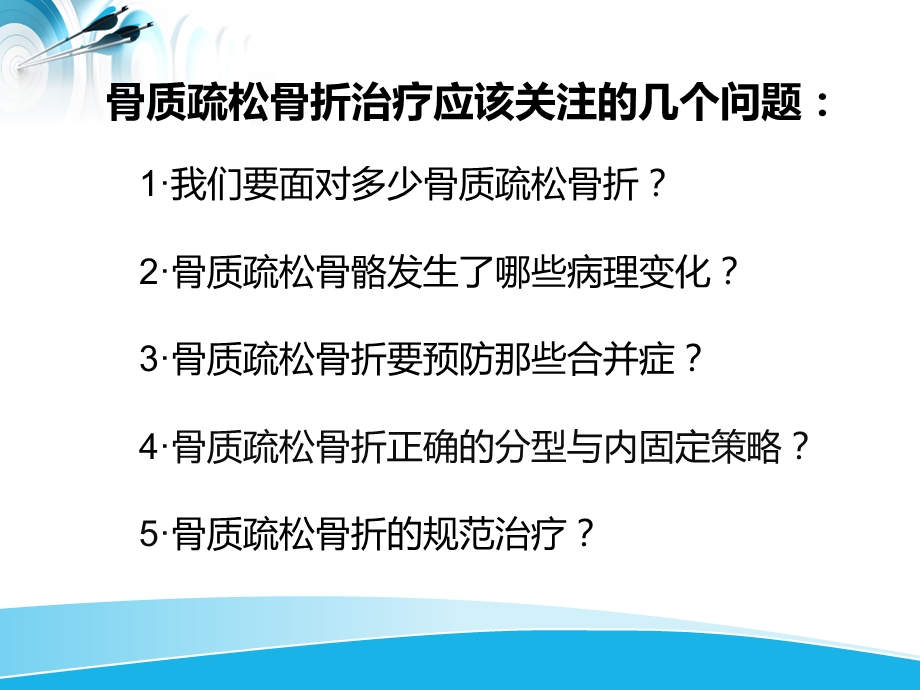 骨质疏松骨折治疗应该关注的几个问题：

1·我们要面对多少骨质疏松骨折？

2·骨质疏松骨骼发生了哪些病理变化？

3·骨质疏松骨折要预防那些合并症？

4·骨质疏松骨折正确的分型与内固定策略？

5·骨质疏松骨折的规范治疗？